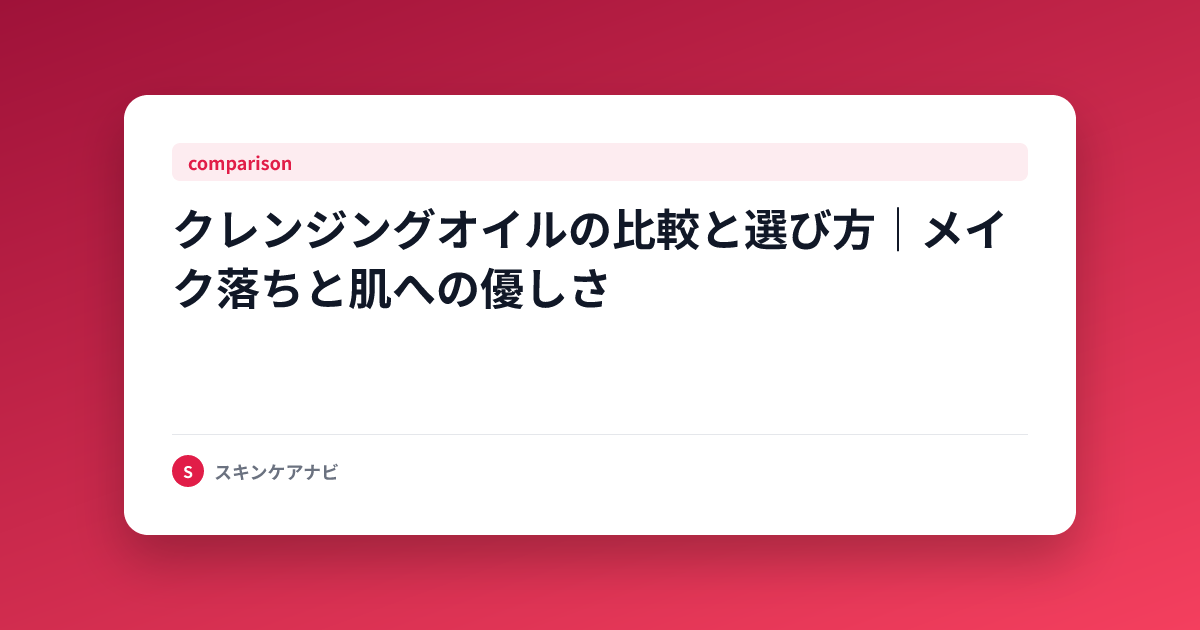 comparison

クレンジングオイルの比較と選び方｜メイク落ちと肌への優しさ

S スキンケアナビ